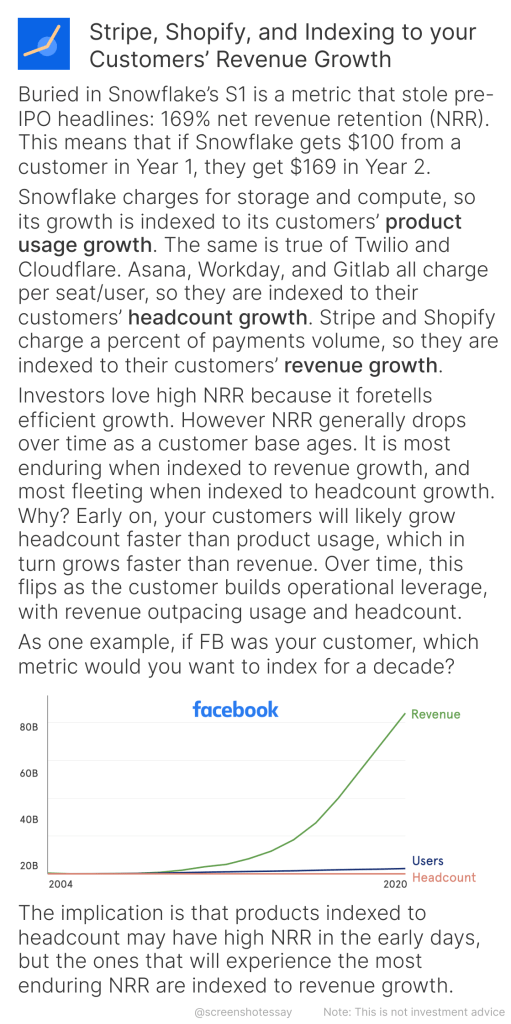 Stripe, Shopify, and Indexing to your Customers' Revenue Growth

Buried in Snowflake's S1 is a metric that stole pre-IPO headlines: 169% net revenue retention (NRR). This means that if Snowflake gets $100 from a customer in Year 1, they get $169 in Year 2.

Snowflake charges for storage and compute, so its growth is indexed to its customers' product usage growth. The same is true of Twilio and Cloudflare. Asana, Workday, and Gitlab all charge per seat/user, so they are indexed to their customers' headcount growth. Stripe and Shopify charge a percent of payments volume, so they are indexed to their customers' revenue growth.

Investors love high NRR because it foretells efficient growth. However NRR generally drops over time as a customer base ages. It is most enduring when indexed to revenue growth, and most fleeting when indexed to headcount growth. Why? Early on, your customers will likely grow headcount faster than product usage, which in turn grows faster than revenue. Over time, this flips as the customer builds operational leverage, with revenue outpacing usage and headcount.

As one example, if FB was your customer, which metric would you want to index for a decade?

facebook

80B
60B
40B
20B
2004
2020
Revenue
Users
Headcount

The implication is that products indexed to headcount may have high NRR in the early days, but the ones that will experience the most enduring NRR are indexed to revenue growth.

@screenshotessay Note: This is not investment advice